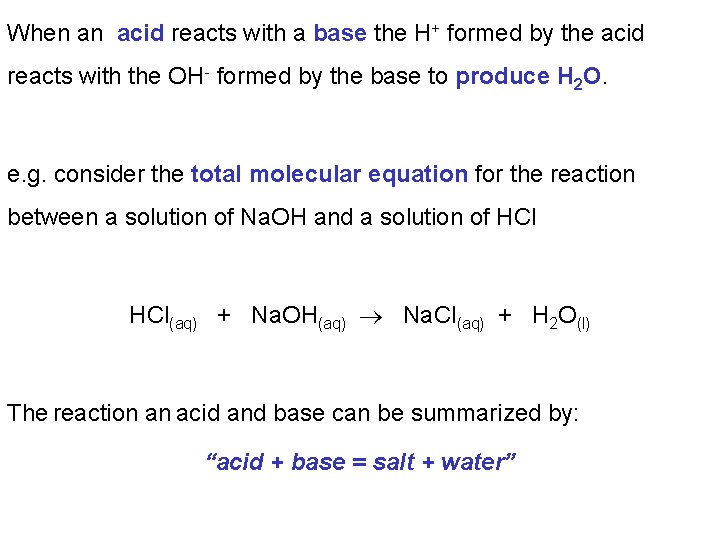 When an acid reacts with a base the $H^+$ formed by the acid reacts with the $OH^-$ formed by the base to produce $H_2O$.

e.g. consider the total molecular equation for the reaction between a solution of NaOH and a solution of HCl

$HCl_{(aq)} + NaOH_{(aq)} \rightarrow NaCl_{(aq)} + H_2O_{(l)}$

The reaction an acid and base can be summarized by:

"acid + base = salt + water"